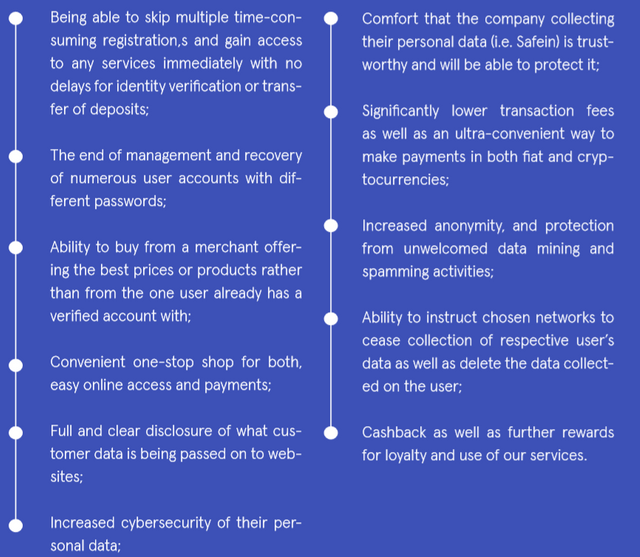 Being able to skip multiple time-consuming registration,s and gain access to any services immediately with no delays for identity verification or transfer of deposits;

The end of management and recovery of numerous user accounts with different passwords;

Ability to buy from a merchant offering the best prices or products rather than from the one user already has a verified account with;

Convenient one-stop shop for both, easy online access and payments;

Full and clear disclosure of what customer data is being passed on to websites;

Increased cybersecurity of their personal data;

Comfort that the company collecting their personal data (i.e. Safein) is trustworthy and will be able to protect it;

Significantly lower transaction fees as well as an ultra-convenient way to make payments in both fiat and cryptocurrencies;

Increased anonymity, and protection from unwelcomed data mining and spamming activities;

Ability to instruct chosen networks to cease collection of respective user's data as well as delete the data collected on the user;

Cashback as well as further rewards for loyalty and use of our services.